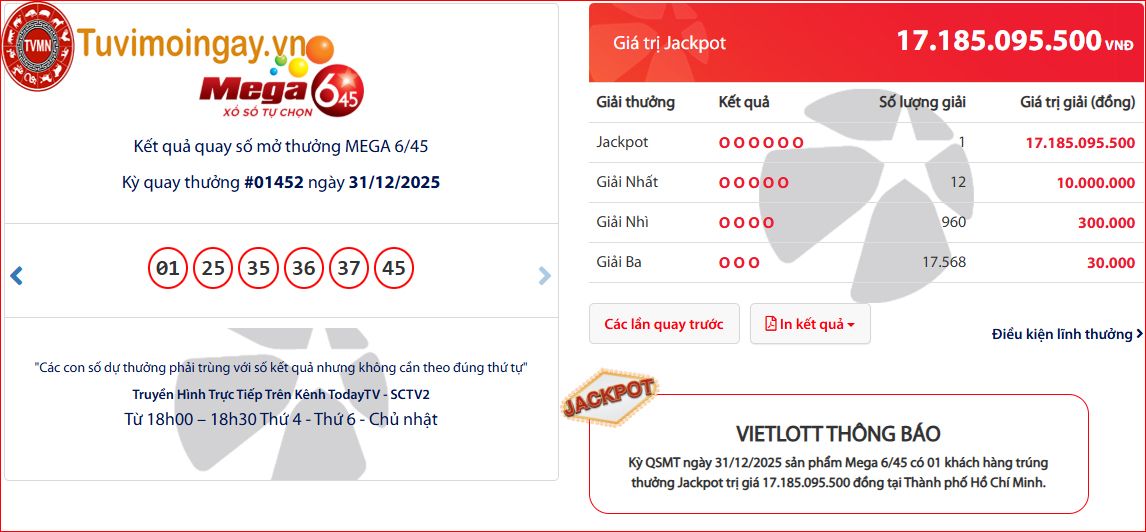 TVMN Tuvimoingay.vn

Mega 6/45
XỔ SỐ TỰ CHỌN

Kết quả quay số mở thưởng MEGA 6/45

Kỳ quay thưởng #01452 ngày 31/12/2025

01 25 35 36 37 45

"Các con số dự thưởng phải trùng với số kết quả nhưng không cần theo đúng thứ tự"

Truyền Hình Trực Tiếp Trên Kênh TodayTV - SCTV2

Từ 18h00 – 18h30 Thứ 4 - Thứ 6 - Chủ nhật

Giá trị Jackpot 17.185.095.500 VNĐ

| Giải thưởng | Kết quả | Số lượng giải | Giá trị giải (đồng) |
|---|---|---|---|
| Jackpot | O O O O O O | 1 | 17.185.095.500 |
| Giải Nhất | O O O O O | 12 | 10.000.000 |
| Giải Nhì | O O O O | 960 | 300.000 |
| Giải Ba | O O O | 17.568 | 30.000 |

Các lần quay trước

In kết quả

Điều kiện lĩnh thưởng

JACKPOT

VIETLOTT THÔNG BÁO

Kỳ QSMT ngày 31/12/2025 sản phẩm Mega 6/45 có 01 khách hàng trúng thưởng Jackpot trị giá 17.185.095.500 đồng tại Thành phố Hồ Chí Minh.